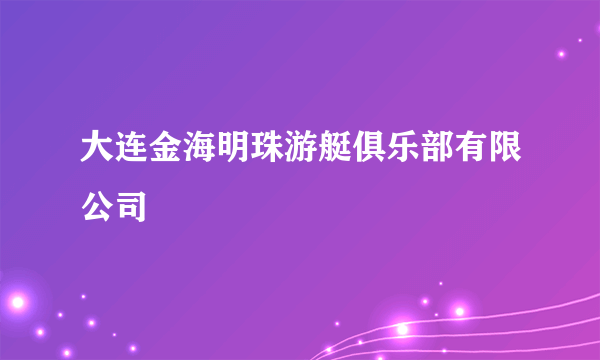 大连金海明珠游艇俱乐部有限公司